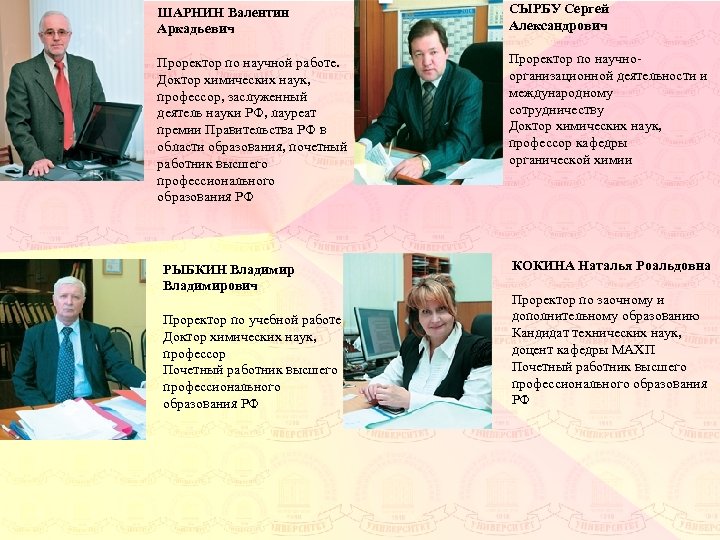 ШАРНИН Валентин Аркадьевич

Проректор по научной работе. Доктор химических наук, профессор, заслуженный деятель науки РФ, лауреат премии Правительства РФ в области образования, почетный работник высшего профессионального образования РФ

СЫРБУ Сергей Александрович

Проректор по научно-организационной деятельности и международному сотрудничеству
Доктор химических наук, профессор кафедры органической химии

РЫБКИН Владимир Владимирович

Проректор по учебной работе
Доктор химических наук, профессор
Почетный работник высшего профессионального образования РФ

КОКИНА Наталья Роальдовна

Проректор по заочному и дополнительному образованию
Кандидат технических наук, доцент кафедры МАХП
Почетный работник высшего профессионального образования РФ

УНИВЕРСИТЕТ